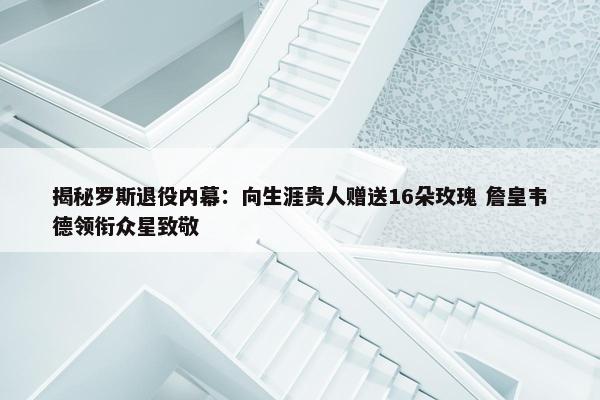 揭秘罗斯退役内幕：向生涯贵人赠送16朵玫瑰 詹皇韦德领衔众星致敬